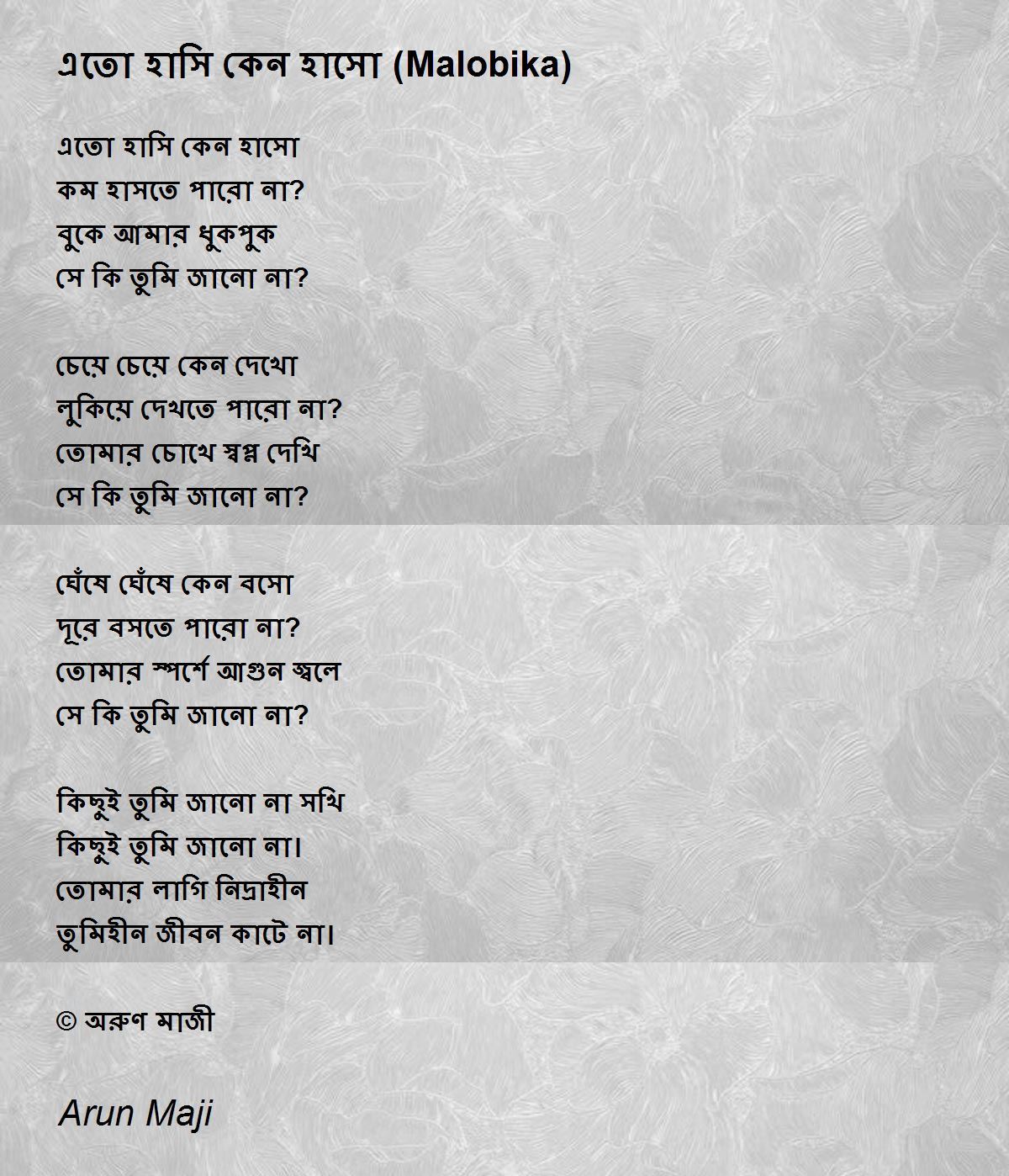 এতো হাসি কেন হাসো (Malobika)

এতো হাসি কেন হাসো
কম হাসতে পারো না?
বুকে আমার ধুকপুক
সে কি তুমি জানো না?

চেয়ে চেয়ে কেন দেখো
লুকিয়ে দেখতে পারো না?
তোমার চোখে স্বপ্ন দেখি
সে কি তুমি জানো না?

ঘেঁষে ঘেঁষে কেন বসো
দূরে বসতে পারো না?
তোমার স্পর্শে আগুন জ্বলে
সে কি তুমি জানো না?

কিছুই তুমি জানো না সখি
কিছুই তুমি জানো না।
তোমার লাগি নিদ্রাহীন
তুমিহীন জীবন কাটে না।

© অরুণ মাজী

Arun Maji